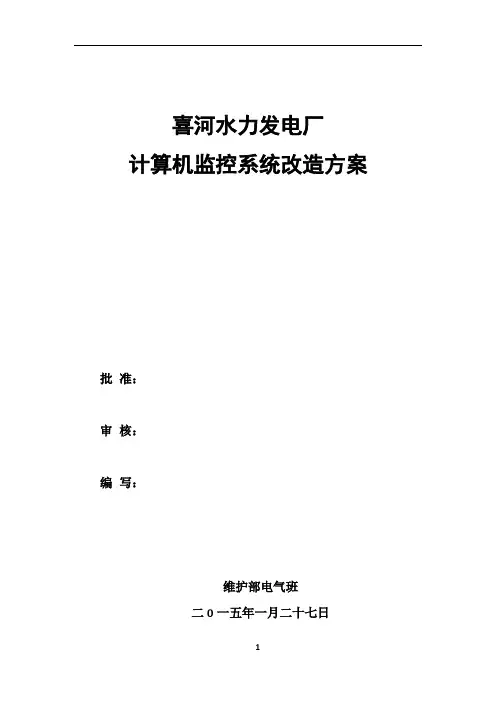 喜河水力发电厂
计算机监控系统改造方案

批 准：

审 核：

编 写：

维护部电气班

二０一五年一月二十七日

1